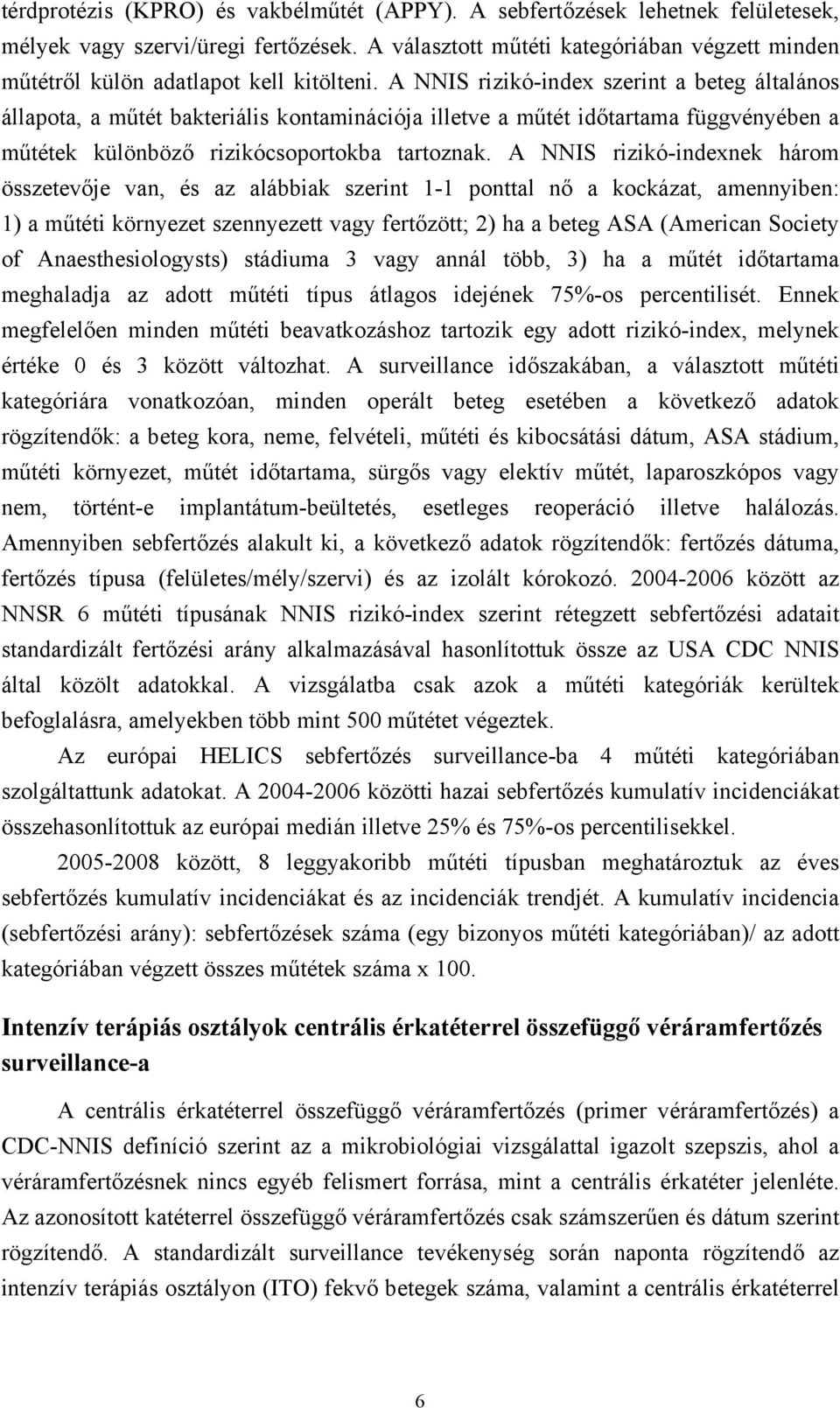 térdprotézis (KPRO) és vakbélműtét (APPY). A sebfertőzések lehetnek felületesek, mélyek vagy szervi/üregi fertőzések. A választott műtéti kategóriában végzett minden műtétről külön adatlapot kell kitölteni. A NNIS rizikó-index szerint a beteg általános állapota, a műtét bakteriális kontaminációja illetve a műtét időtartama függvényében a műtétek különböző rizikócsoportokba tartoznak. A NNIS rizikó-indexnek három összetevője van, és az alábbiak szerint 1-1 ponttal nő a kockázat, amennyiben: 1) a műtéti környezet szennyezett vagy fertőzött; 2) ha a beteg ASA (American Society of Anaesthesiologysts) stádiuma 3 vagy annál több, 3) ha a műtét időtartama meghaladja az adott műtéti típus átlagos idejének 75%-os percentilisét. Ennek megfelelően minden műtéti beavatkozáshoz tartozik egy adott rizikó-index, melynek értéke 0 és 3 között változhat. A surveillance időszakában, a választott műtéti kategóriára vonatkozóan, minden operált beteg esetében a következő adatok rögzítendők: a beteg kora, neme, felvételi, műtéti és kibocsátási dátum, ASA stádium, műtéti környezet, műtét időtartama, sürgős vagy elektív műtét, laparoszkópos vagy nem, történt-e implantátum-beültetés, esetleges reoperáció illetve halálozás. Amennyiben sebfertőzés alakult ki, a következő adatok rögzítendők: fertőzés dátuma, fertőzés típusa (felületes/mély/szervi) és az izolált kórokozó. 2004-2006 között az NNSR 6 műtéti típusának NNIS rizikó-index szerint rétegzett sebfertőzési adatait standardizált fertőzési arány alkalmazásával hasonlítottuk össze az USA CDC NNIS által közölt adatokkal. A vizsgálatba csak azok a műtéti kategóriák kerültek befoglalásra, amelyekben több mint 500 műtétet végeztek.

Az európai HELICS sebfertőzés surveillance-ba 4 műtéti kategóriában szolgáltattunk adatokat. A 2004-2006 közötti hazai sebfertőzés kumulatív incidenciákat összehasonlítottuk az európai medián illetve 25% és 75%-os percentilisekkel.

2005-2008 között, 8 leggyakoribb műtéti típusban meghatároztuk az éves sebfertőzés kumulatív incidenciákat és az incidenciák trendjét. A kumulatív incidencia (sebfertőzési arány): sebfertőzések száma (egy bizonyos műtéti kategóriában)/ az adott kategóriában végzett összes műtétek száma x 100.

Intenzív terápiás osztályok centrális érkatéterrel összefüggő véráramfertőzés surveillance-a

A centrális érkatéterrel összefüggő véráramfertőzés (primer véráramfertőzés) a CDC-NNIS definíció szerint az a mikrobiológiai vizsgálattal igazolt szepszis, ahol a véráramfertőzésnek nincs egyéb felismert forrása, mint a centrális érkatéter jelenléte. Az azonosított katéterrel összefüggő véráramfertőzés csak számszerűen és dátum szerint rögzítendő. A standardizált surveillance tevékenység során naponta rögzítendő az intenzív terápiás osztályon (ITO) fekvő betegek száma, valamint a centrális érkatéterrel

6